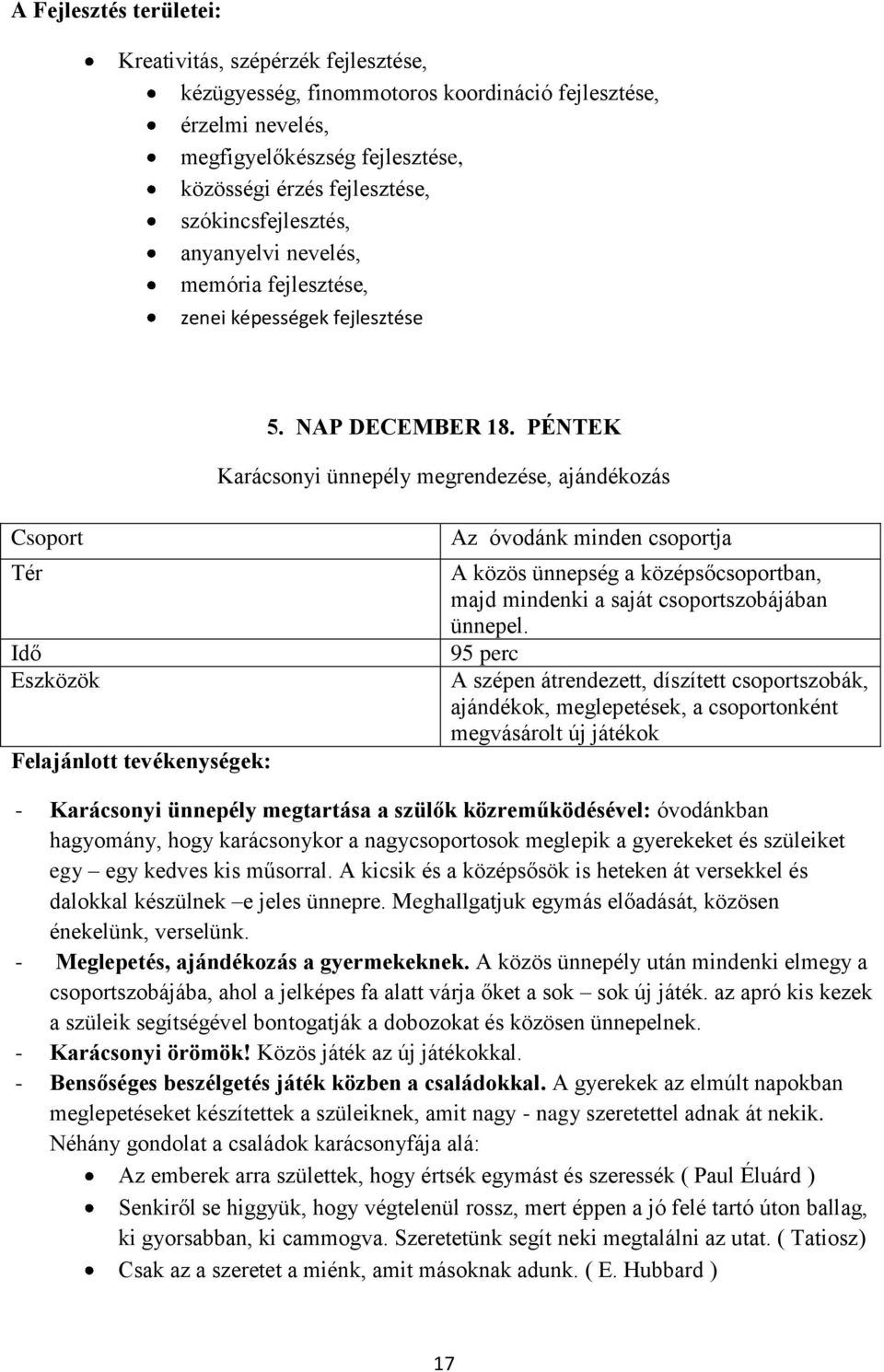 A Fejlesztés területei:

- Kreativitás, szépérzék fejlesztése,
- kézügyesség, finommotoros koordináció fejlesztése,
- érzelmi nevelés,
- megfigyelőkészség fejlesztése,
- közösségi érzés fejlesztése,
- szókincsfejlesztés,
- anyanyelvi nevelés,
- memória fejlesztése,
- zenei képességek fejlesztése

5. NAP DECEMBER 18. PÉNTEK

Karácsonyi ünnepély megrendezése, ajándékozás

| Csoport | Az óvodánk minden csoportja |
|---|---|
| Tér | A közös ünnepség a középsőcsoportban, majd mindenki a saját csoportszobájában ünnepel. |
| Idő | 95 perc |
| Eszközök | A szépen átrendezett, díszített csoportszobák, ajándékok, meglepetések, a csoportonként megvásárolt új játékok |
| Felajánlott tevékenységek: | |

- Karácsonyi ünnepély megtartása a szülők közreműködésével: óvodánkban hagyomány, hogy karácsonykor a nagycsoportosok meglepik a gyerekeket és szüleiket egy – egy kedves kis műsorral. A kicsik és a középsősök is heteken át versekkel és dalokkal készülnek –e jeles ünnepre. Meghallgatjuk egymás előadását, közösen énekelünk, verselünk.
- Meglepetés, ajándékozás a gyermekeknek. A közös ünnepély után mindenki elmegy a csoportszobájába, ahol a jelképes fa alatt várja őket a sok – sok új játék. az apró kis kezek a szüleik segítségével bontogatják a dobozokat és közösen ünnepelnek.
- Karácsonyi örömök! Közös játék az új játékokkal.
- Bensőséges beszélgetés játék közben a családokkal. A gyerekek az elmúlt napokban meglepetéseket készítettek a szüleiknek, amit nagy - nagy szeretettel adnak át nekik. Néhány gondolat a családok karácsonyfája alá:
  - Az emberek arra születtek, hogy értsék egymást és szeressék ( Paul Éluárd )
  - Senkiről se higgyük, hogy végtelenül rossz, mert éppen a jó felé tartó úton ballag, ki gyorsabban, ki cammogva. Szeretetünk segít neki megtalálni az utat. ( Tatiosz)
  - Csak az a szeretet a miénk, amit másoknak adunk. ( E. Hubbard )

17